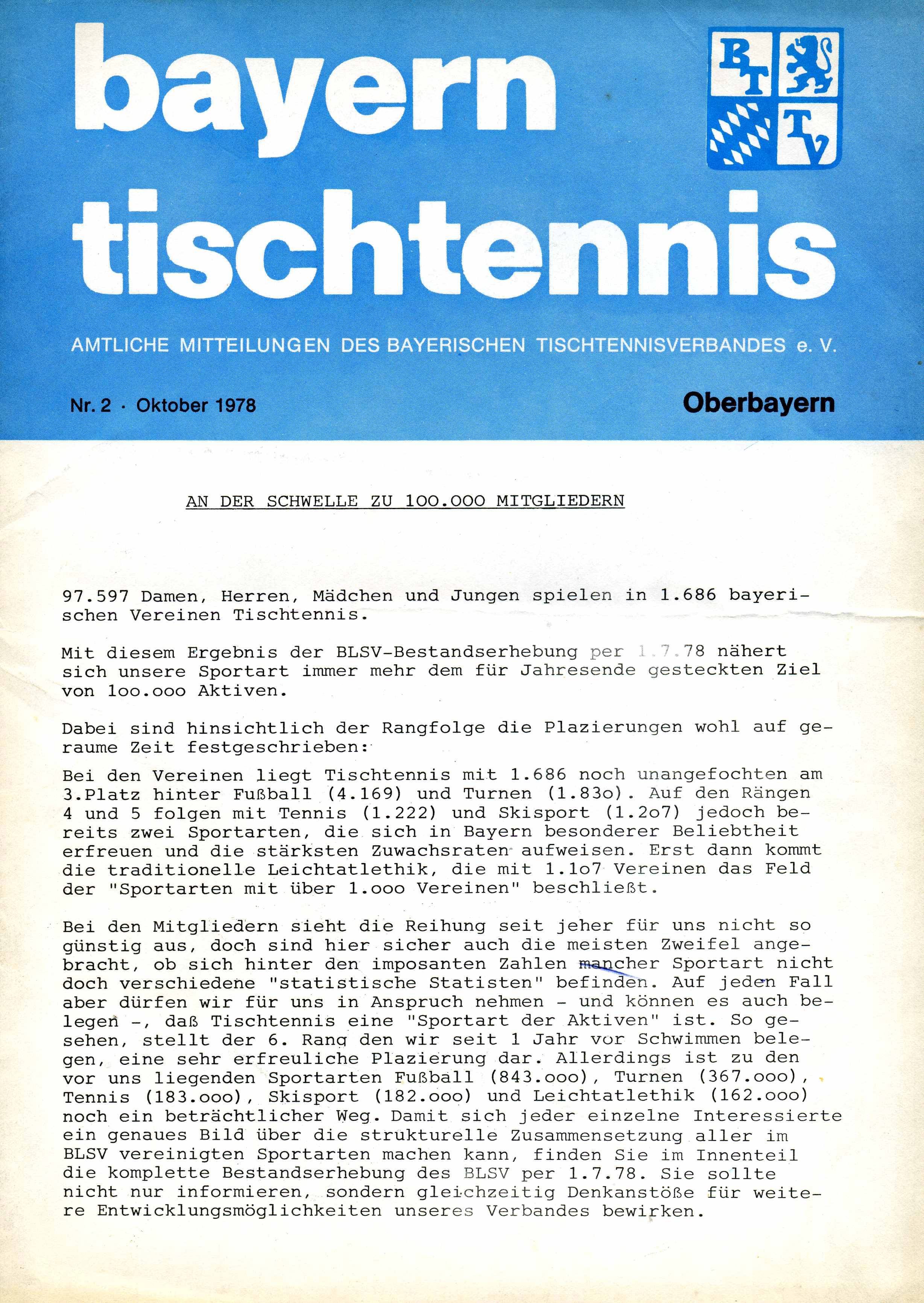 bayern tischtennis

B T
T V

AMTLICHE MITTEILUNGEN DES BAYERISCHEN TISCHTENNISVERBANDES e. V.

Nr. 2 · Oktober 1978

Oberbayern

AN DER SCHWELLE ZU 1OO.OOO MITGLIEDERN

97.597 Damen, Herren, Mädchen und Jungen spielen in 1.686 bayerischen Vereinen Tischtennis.

Mit diesem Ergebnis der BLSV-Bestandserhebung per 1.7.78 nähert sich unsere Sportart immer mehr dem für Jahresende gesteckten Ziel von 1oo.ooo Aktiven.

Dabei sind hinsichtlich der Rangfolge die Plazierungen wohl auf geraume Zeit festgeschrieben:

Bei den Vereinen liegt Tischtennis mit 1.686 noch unangefochten am 3.Platz hinter Fußball (4.169) und Turnen (1.83o). Auf den Rängen 4 und 5 folgen mit Tennis (1.222) und Skisport (1.2o7) jedoch bereits zwei Sportarten, die sich in Bayern besonderer Beliebtheit erfreuen und die stärksten Zuwachsraten aufweisen. Erst dann kommt die traditionelle Leichtatlethik, die mit 1.1o7 Vereinen das Feld der "Sportarten mit über 1.ooo Vereinen" beschließt.

Bei den Mitgliedern sieht die Reihung seit jeher für uns nicht so günstig aus, doch sind hier sicher auch die meisten Zweifel angebracht, ob sich hinter den imposanten Zahlen mancher Sportart nicht doch verschiedene "statistische Statisten" befinden. Auf jeden Fall aber dürfen wir für uns in Anspruch nehmen - und können es auch belegen -, daß Tischtennis eine "Sportart der Aktiven" ist. So gesehen, stellt der 6. Rang den wir seit 1 Jahr vor Schwimmen belegen, eine sehr erfreuliche Plazierung dar. Allerdings ist zu den vor uns liegenden Sportarten Fußball (843.ooo), Turnen (367.ooo), Tennis (183.ooo), Skisport (182.ooo) und Leichtatlethik (162.ooo) noch ein beträchtlicher Weg. Damit sich jeder einzelne Interessierte ein genaues Bild über die strukturelle Zusammensetzung aller im BLSV vereinigten Sportarten machen kann, finden Sie im Innenteil die komplette Bestandserhebung des BLSV per 1.7.78. Sie sollte nicht nur informieren, sondern gleichzeitig Denkanstöße für weitere Entwicklungsmöglichkeiten unseres Verbandes bewirken.